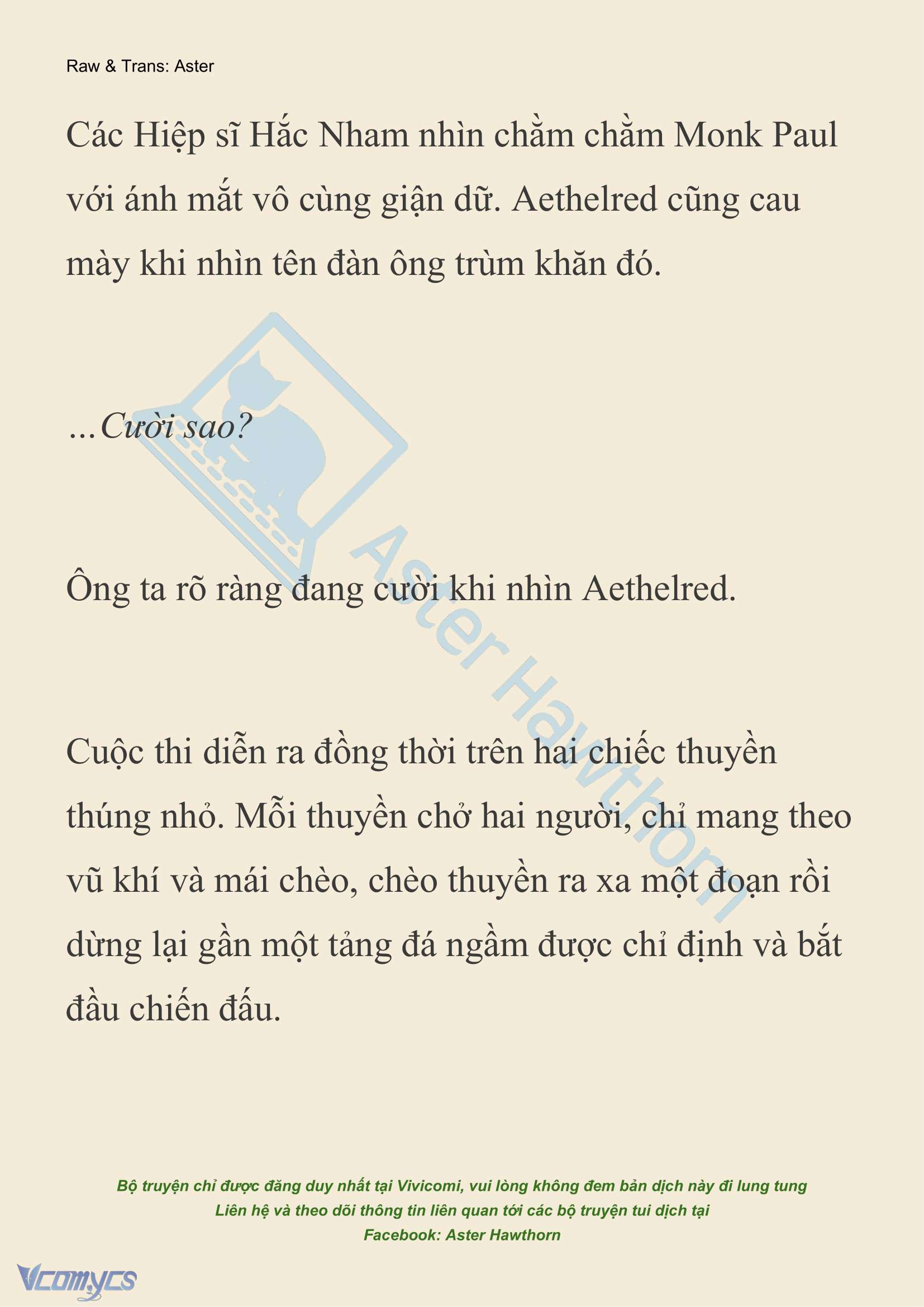 Raw & Trans: Aster

Các Hiệp sĩ Hắc Nham nhìn chằm chằm Monk Paul với ánh mắt vô cùng giận dữ. Aethelred cũng cau mày khi nhìn tên đàn ông trùm khăn đó.

...Cười sao?

Ông ta rõ ràng đang cười khi nhìn Aethelred.

Cuộc thi diễn ra đồng thời trên hai chiếc thuyền thúng nhỏ. Mỗi thuyền chở hai người, chỉ mang theo vũ khí và mái chèo, chèo thuyền ra xa một đoạn rồi dừng lại gần một tảng đá ngầm được chỉ định và bắt đầu chiến đấu.

Aster Hawthorn

Bộ truyện chỉ được đăng duy nhất tại Vivicomi, vui lòng không đem bản dịch này đi lung tung
Liên hệ và theo dõi thông tin liên quan tới các bộ truyện tui dịch tại
Facebook: Aster Hawthorn

Vcomycs